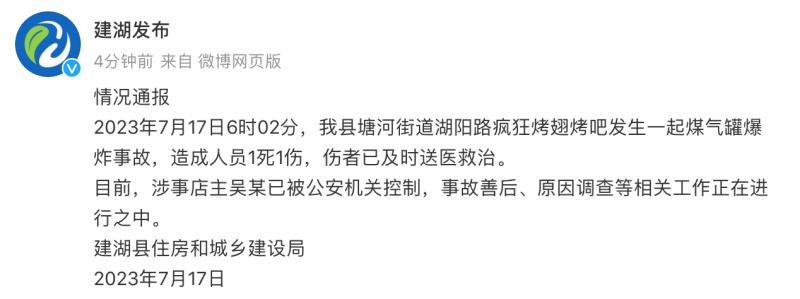 建湖发布
4分钟前 来自 微博网页版

情况通报
2023年7月17日6时02分，我县塘河街道湖阳路疯狂烤翅烤吧发生一起煤气罐爆炸事故，造成人员1死1伤，伤者已及时送医救治。
目前，涉事店主吴某已被公安机关控制，事故善后、原因调查等相关工作正在进行之中。
建湖县住房和城乡建设局
2023年7月17日